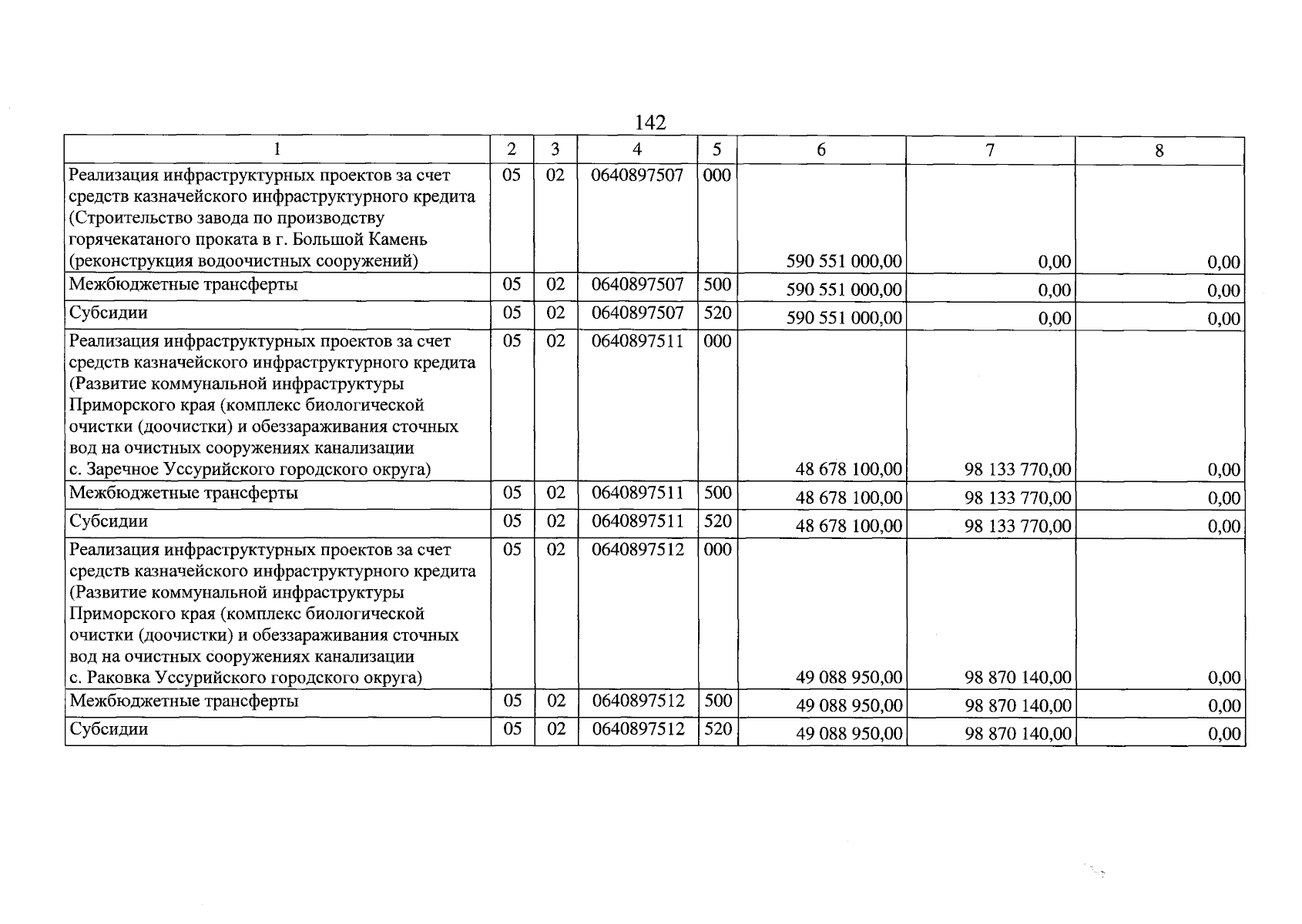 142

| 1 | 2 | 3 | 4 | 5 | 6 | 7 | 8 |
|---|---|---|---|---|---|---|---|
| Реализация инфраструктурных проектов за счет средств казначейского инфраструктурного кредита (Строительство завода по производству горячекатаного проката в г. Большой Камень (реконструкция водоочистных сооружений) | 05 | 02 | 0640897507 | 000 | 590 551 000,00 | 0,00 | 0,00 |
| Межбюджетные трансферты | 05 | 02 | 0640897507 | 500 | 590 551 000,00 | 0,00 | 0,00 |
| Субсидии | 05 | 02 | 0640897507 | 520 | 590 551 000,00 | 0,00 | 0,00 |
| Реализация инфраструктурных проектов за счет средств казначейского инфраструктурного кредита (Развитие коммунальной инфраструктуры Приморского края (комплекс биологической очистки (доочистки) и обеззараживания сточных вод на очистных сооружениях канализации с. Заречное Уссурийского городского округа) | 05 | 02 | 0640897511 | 000 | 48 678 100,00 | 98 133 770,00 | 0,00 |
| Межбюджетные трансферты | 05 | 02 | 0640897511 | 500 | 48 678 100,00 | 98 133 770,00 | 0,00 |
| Субсидии | 05 | 02 | 0640897511 | 520 | 48 678 100,00 | 98 133 770,00 | 0,00 |
| Реализация инфраструктурных проектов за счет средств казначейского инфраструктурного кредита (Развитие коммунальной инфраструктуры Приморского края (комплекс биологической очистки (доочистки) и обеззараживания сточных вод на очистных сооружениях канализации с. Раковка Уссурийского городского округа) | 05 | 02 | 0640897512 | 000 | 49 088 950,00 | 98 870 140,00 | 0,00 |
| Межбюджетные трансферты | 05 | 02 | 0640897512 | 500 | 49 088 950,00 | 98 870 140,00 | 0,00 |
| Субсидии | 05 | 02 | 0640897512 | 520 | 49 088 950,00 | 98 870 140,00 | 0,00 |